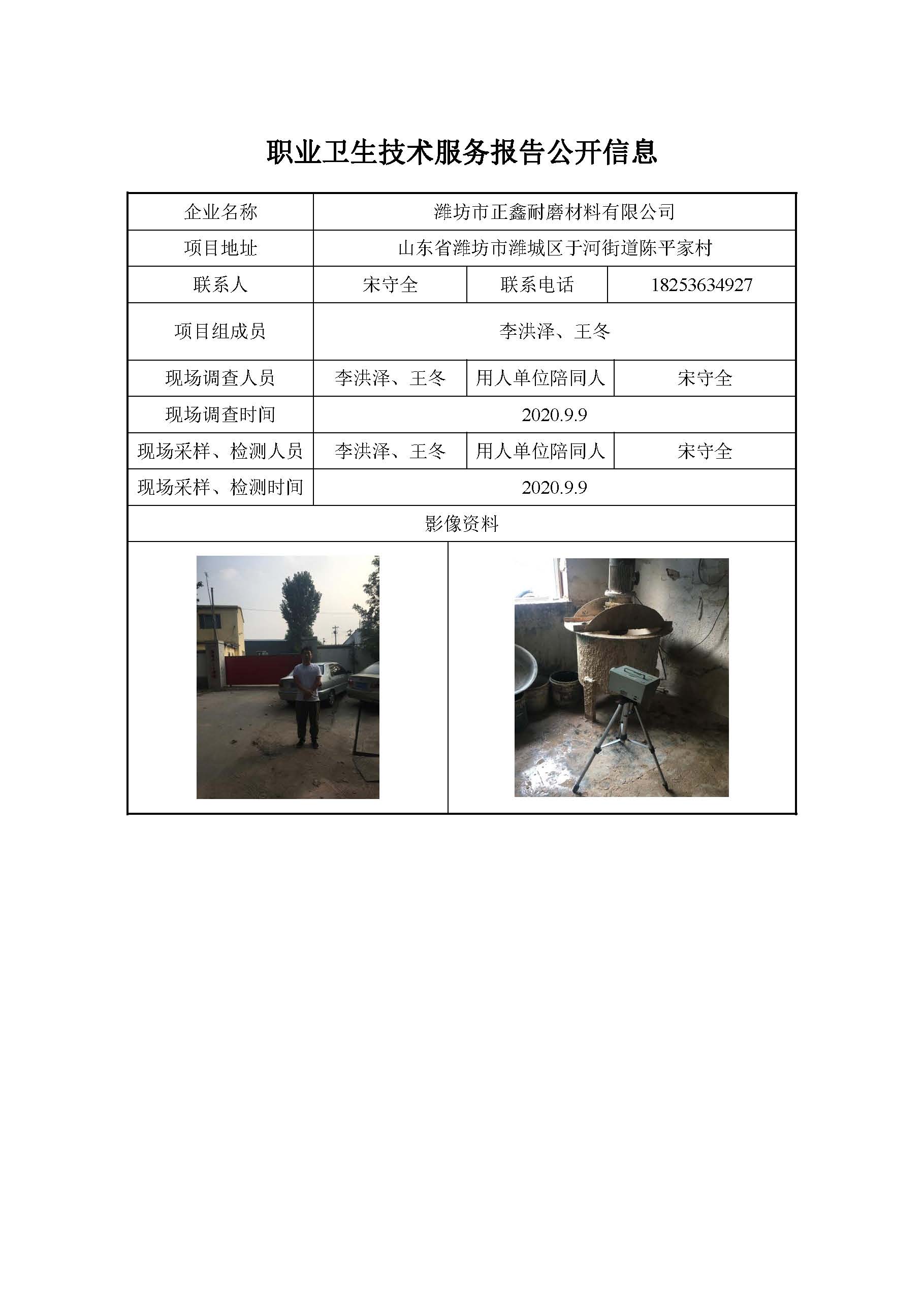 职业卫生技术服务报告公开信息

| 企业名称 | 潍坊市正鑫耐磨材料有限公司 | | |
|---|---|---|---|
| 项目地址 | 山东省潍坊市潍城区于河街道陈平家村 | | |
| 联系人 | 宋守全 | 联系电话 | 18253634927 |
| 项目组成员 | 李洪泽、王冬 | | |
| 现场调查人员 | 李洪泽、王冬 | 用人单位陪同人 | 宋守全 |
| 现场调查时间 | 2020.9.9 | | |
| 现场采样、检测人员 | 李洪泽、王冬 | 用人单位陪同人 | 宋守全 |
| 现场采样、检测时间 | 2020.9.9 | | |
| 影像资料 | | | |